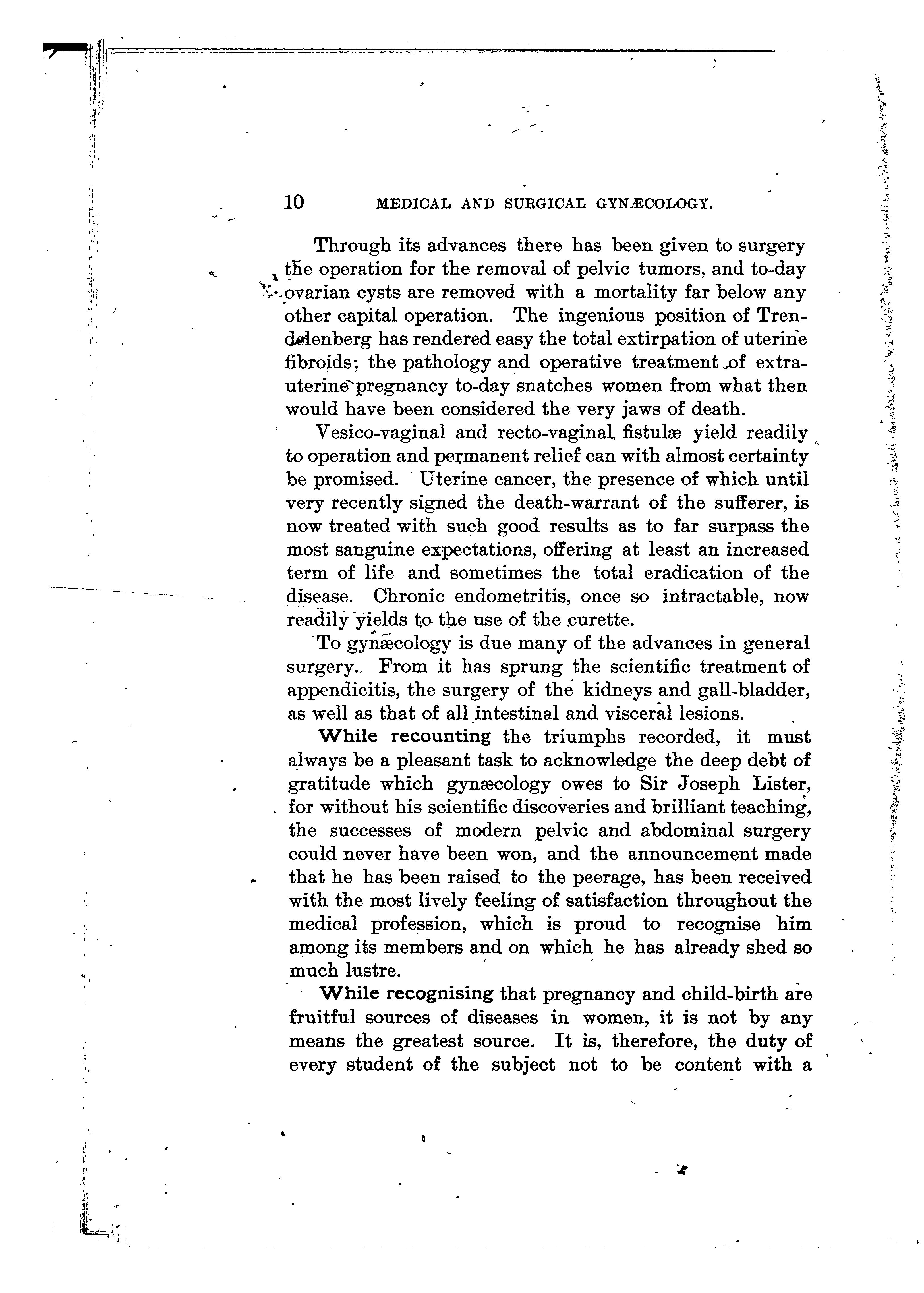 10 MEDICAL AND SURGICAL GYNÆCOLOGY.

Through its advances there has been given to surgery the operation for the removal of pelvic tumors, and to-day ovarian cysts are removed with a mortality far below any other capital operation. The ingenious position of Trendelenberg has rendered easy the total extirpation of uterine fibroids; the pathology and operative treatment of extra-uterine pregnancy to-day snatches women from what then would have been considered the very jaws of death.

Vesico-vaginal and recto-vaginal fistulæ yield readily to operation and permanent relief can with almost certainty be promised. Uterine cancer, the presence of which until very recently signed the death-warrant of the sufferer, is now treated with such good results as to far surpass the most sanguine expectations, offering at least an increased term of life and sometimes the total eradication of the disease. Chronic endometritis, once so intractable, now readily yields to the use of the curette.

To gynæcology is due many of the advances in general surgery. From it has sprung the scientific treatment of appendicitis, the surgery of the kidneys and gall-bladder, as well as that of all intestinal and visceral lesions.

While recounting the triumphs recorded, it must always be a pleasant task to acknowledge the deep debt of gratitude which gynæcology owes to Sir Joseph Lister, for without his scientific discoveries and brilliant teaching, the successes of modern pelvic and abdominal surgery could never have been won, and the announcement made that he has been raised to the peerage, has been received with the most lively feeling of satisfaction throughout the medical profession, which is proud to recognise him among its members and on which he has already shed so much lustre.

While recognising that pregnancy and child-birth are fruitful sources of diseases in women, it is not by any means the greatest source. It is, therefore, the duty of every student of the subject not to be content with a